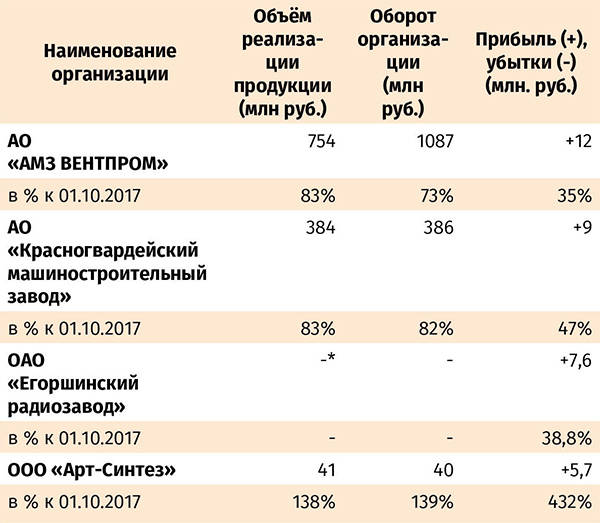 | Наименование организации | Объём реализации продукции (млн руб.) | Оборот организации (млн руб.) | Прибыль (+), убытки (-) (млн. руб.) |
|---|---|---|---|
| АО «АМЗ ВЕНТПРОМ» | 754 | 1087 | +12 |
| в % к 01.10.2017 | 83% | 73% | 35% |
| АО «Красногвардейский машиностроительный завод» | 384 | 386 | +9 |
| в % к 01.10.2017 | 83% | 82% | 47% |
| ОАО «Егоршинский радиозавод» | -* | - | +7,6 |
| в % к 01.10.2017 | - | - | 38,8% |
| ООО «Арт-Синтез» | 41 | 40 | +5,7 |
| в % к 01.10.2017 | 138% | 139% | 432% |